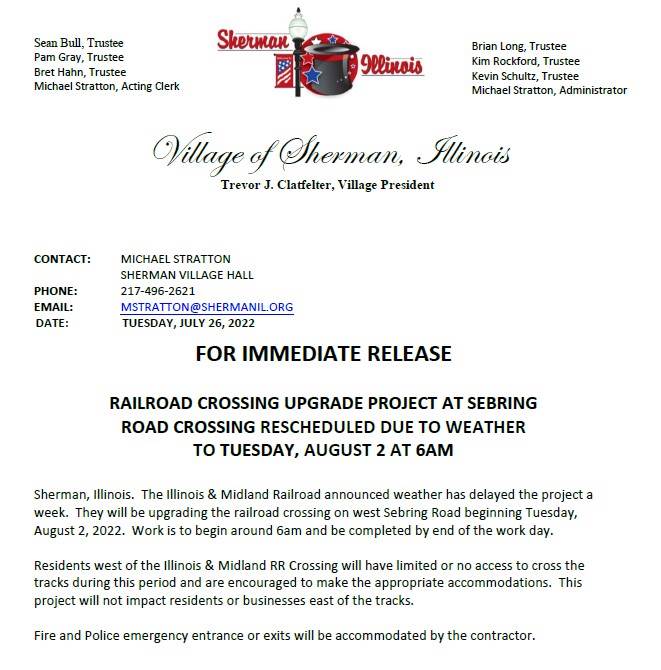 Sean Bull, Trustee
Pam Gray, Trustee
Bret Hahn, Trustee
Michael Stratton, Acting Clerk

Sherman Illinois

Brian Long, Trustee
Kim Rockford, Trustee
Kevin Schultz, Trustee
Michael Stratton, Administrator

Village of Sherman, Illinois
Trevor J. Clatfelter, Village President

CONTACT: MICHAEL STRATTON
SHERMAN VILLAGE HALL
PHONE: 217-496-2621
EMAIL: MSTRATTON@SHERMANIL.ORG
DATE: TUESDAY, JULY 26, 2022

FOR IMMEDIATE RELEASE

RAILROAD CROSSING UPGRADE PROJECT AT SEBRING ROAD CROSSING RESCHEDULED DUE TO WEATHER TO TUESDAY, AUGUST 2 AT 6AM

Sherman, Illinois. The Illinois & Midland Railroad announced weather has delayed the project a week. They will be upgrading the railroad crossing on west Sebring Road beginning Tuesday, August 2, 2022. Work is to begin around 6am and be completed by end of the work day.

Residents west of the Illinois & Midland RR Crossing will have limited or no access to cross the tracks during this period and are encouraged to make the appropriate accommodations. This project will not impact residents or businesses east of the tracks.

Fire and Police emergency entrance or exits will be accommodated by the contractor.